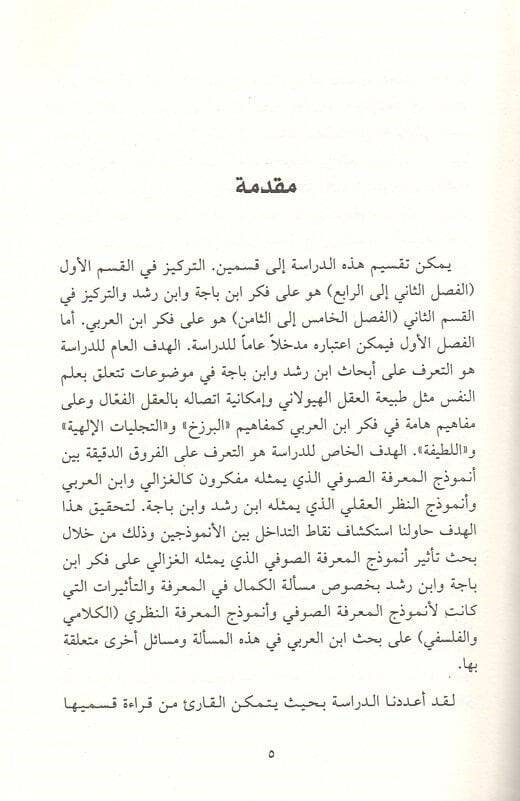 مقدمة

يمكن تقسيم هذه الدراسة إلى قسمين. التركيز في القسم الأول (الفصل الثاني إلى الرابع) هو على فكر ابن باجة وابن رشد والتركيز في القسم الثاني (الفصل الخامس إلى الثامن) هو على فكر ابن العربي. أما الفصل الأول فيمكن اعتباره مدخلاً عاماً للدراسة. الهدف العام للدراسة هو التعرف على أبحاث ابن رشد وابن باجة في موضوعات تتعلق بعلم النفس مثل طبيعة العقل الهيولاني وإمكانية اتصاله بالعقل الفعّال وعلى مفاهيم هامة في فكر ابن العربي كمفاهيم «البرزخ» و«التجليات الإلهية» و«اللطيفة». الهدف الخاص للدراسة هو التعرف على الفروق الدقيقة بين أنموذج المعرفة الصوفي الذي يمثله مفكرون كالغزالي وابن العربي وأنموذج النظر العقلي الذي يمثله ابن رشد وابن باجة. لتحقيق هذا الهدف حاولنا استكشاف نقاط التداخل بين الأنموذجين وذلك من خلال بحث تأثير أنموذج المعرفة الصوفي الذي يمثله الغزالي على فكر ابن باجة وابن رشد بخصوص مسألة الكمال في المعرفة والتأثيرات التي كانت لأنموذج المعرفة الصوفي وأنموذج المعرفة النظري (الكلامي والفلسفي) على بحث ابن العربي في هذه المسألة ومسائل أخرى متعلقة بها.

لقد أعددنا الدراسة بحيث يتمكن القارئ من قراءة قسميها

٥